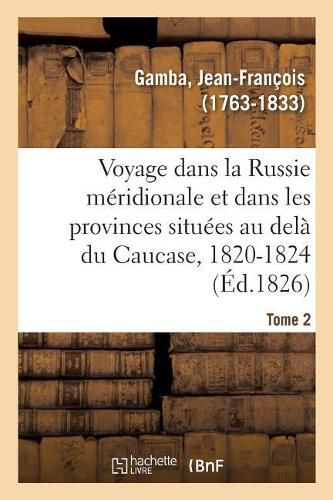 Gamba, Jean-François (1763-1833)

Voyage dans la Russie méridionale et dans les provinces situées au delà du Caucase, 1820-1824 (Éd.1826)

Tome 2

hachette LIVRE

BnF